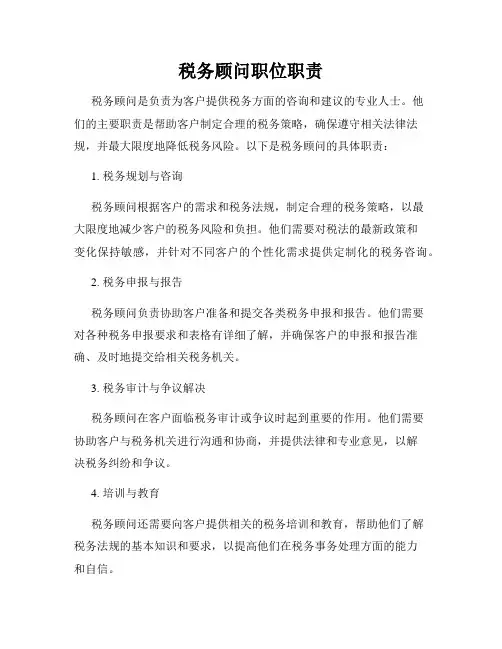 税务顾问职位职责

税务顾问是负责为客户提供税务方面的咨询和建议的专业人士。他们的主要职责是帮助客户制定合理的税务策略，确保遵守相关法律法规，并最大限度地降低税务风险。以下是税务顾问的具体职责：

1. 税务规划与咨询

税务顾问根据客户的需求和税务法规，制定合理的税务策略，以最大限度地减少客户的税务风险和负担。他们需要对税法的最新政策和变化保持敏感，并针对不同客户的个性化需求提供定制化的税务咨询。

2. 税务申报与报告

税务顾问负责协助客户准备和提交各类税务申报和报告。他们需要对各种税务申报要求和表格有详细了解，并确保客户的申报和报告准确、及时地提交给相关税务机关。

3. 税务审计与争议解决

税务顾问在客户面临税务审计或争议时起到重要的作用。他们需要协助客户与税务机关进行沟通和协商，并提供法律和专业意见，以解决税务纠纷和争议。

4. 培训与教育

税务顾问还需要向客户提供相关的税务培训和教育，帮助他们了解税务法规的基本知识和要求，以提高他们在税务事务处理方面的能力和自信。